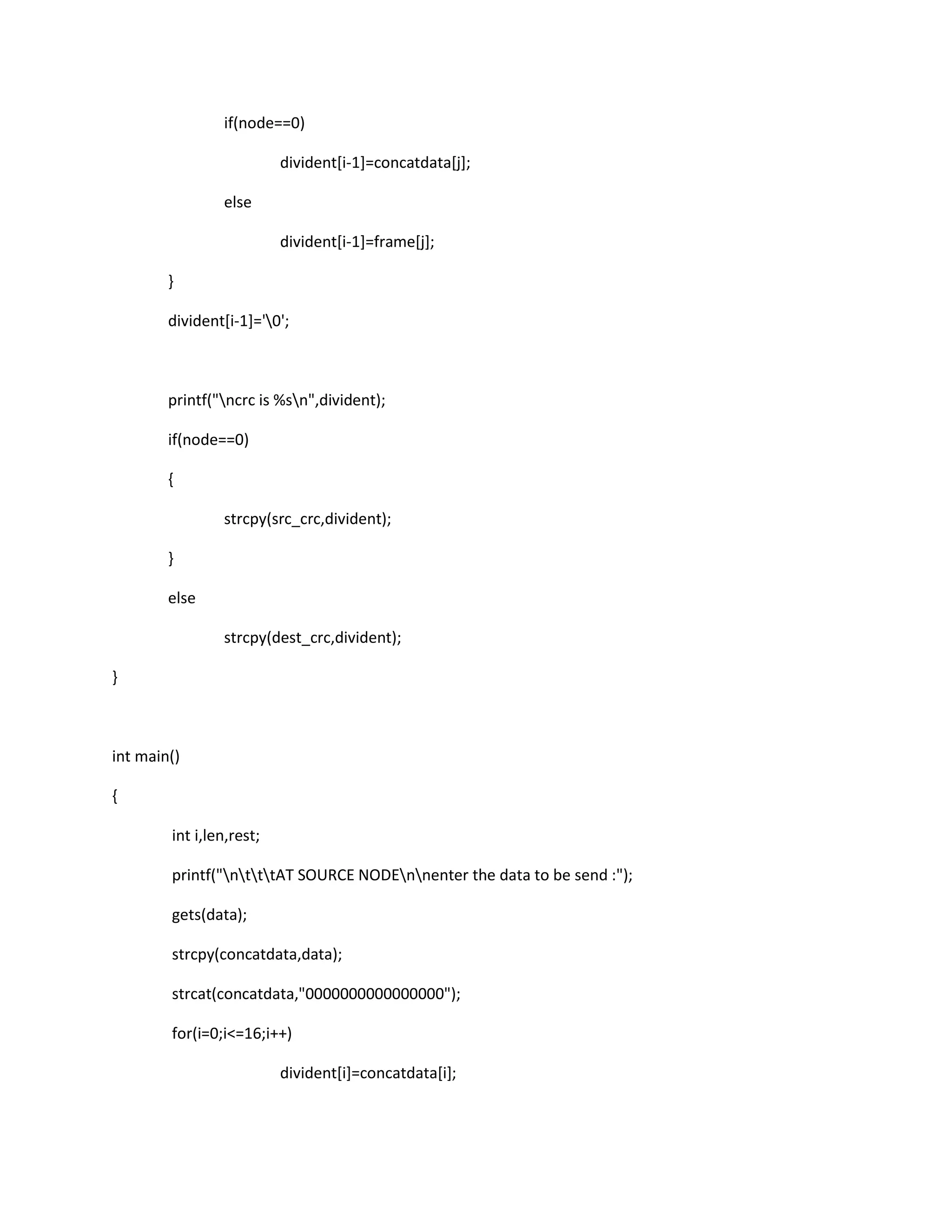 if(node==0)

divident[i-1]=concatdata[j];

else

divident[i-1]=frame[j];

}

divident[i-1]='\0';

printf("\ncrc is %s\n",divident);

if(node==0)

{

strcpy(src_crc,divident);

}

else

strcpy(dest_crc,divident);

}

int main()

{

int i,len,rest;

printf("\n\t\t\tAT SOURCE NODE\n\nenter the data to be send :");

gets(data);

strcpy(concatdata,data);

strcat(concatdata,"0000000000000000");

for(i=0;i<=16;i++)

divident[i]=concatdata[i];